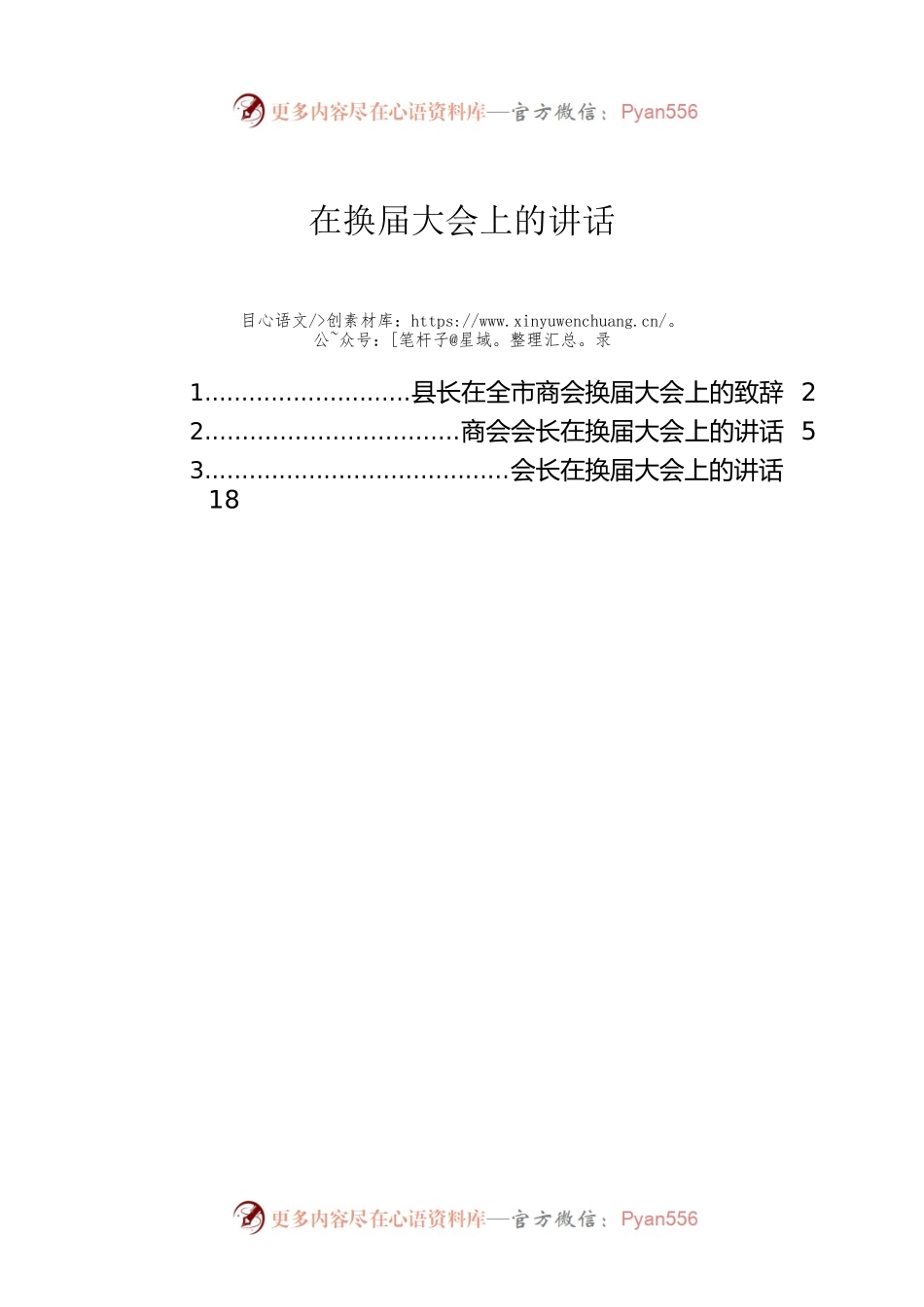 更多内容尽在心语资料库—官方微信：Pyan556

在换届大会上的讲话

目心语文/>创素材库：https://www.xinyuwenchuang.cn/。
公~众号：[笔杆子@星域。整理汇总。录

1............................县长在全市商会换届大会上的致辞 2
2..................................商会会长在换届大会上的讲话 5
3.........................................会长在换届大会上的讲话 18

更多内容尽在心语资料库—官方微信：Pyan556